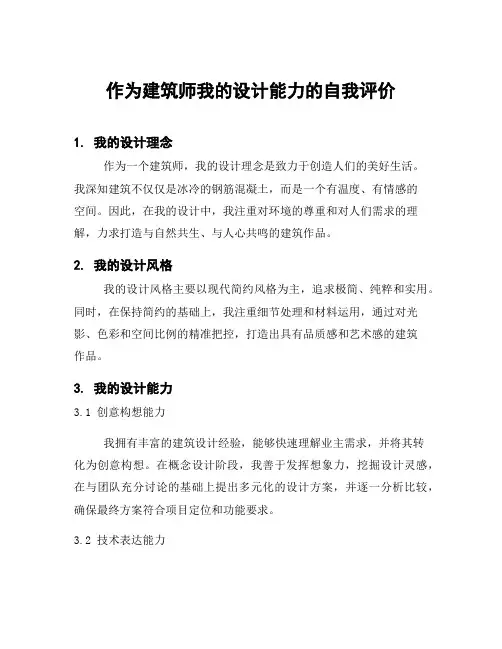 作为建筑师我的设计能力的自我评价

1. 我的设计理念

作为一个建筑师，我的设计理念是致力于创造人们的美好生活。我深知建筑不仅仅是冰冷的钢筋混凝土，而是一个有温度、有情感的空间。因此，在我的设计中，我注重对环境的尊重和对人们需求的理解，力求打造与自然共生、与人心共鸣的建筑作品。

2. 我的设计风格

我的设计风格主要以现代简约风格为主，追求极简、纯粹和实用。同时，在保持简约的基础上，我注重细节处理和材料运用，通过对光影、色彩和空间比例的精准把控，打造出具有品质感和艺术感的建筑作品。

3. 我的设计能力

3.1 创意构想能力

我拥有丰富的建筑设计经验，能够快速理解业主需求，并将其转化为创意构想。在概念设计阶段，我善于发挥想象力，挖掘设计灵感，在与团队充分讨论的基础上提出多元化的设计方案，并逐一分析比较，确保最终方案符合项目定位和功能要求。

3.2 技术表达能力